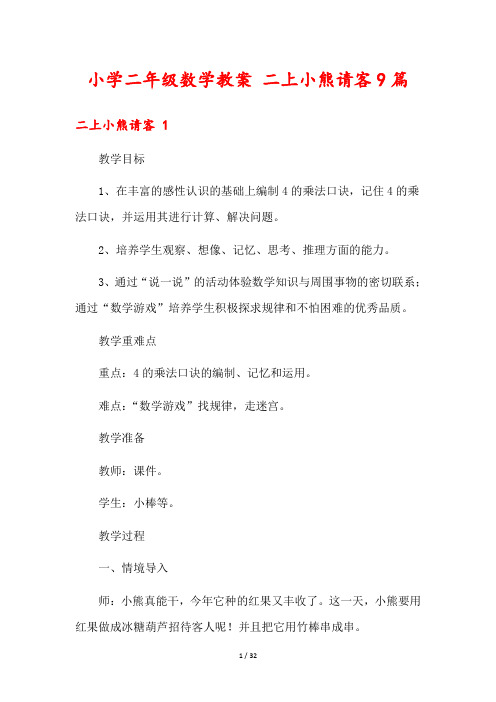 小学二年级数学教案 二上小熊请客9篇

二上小熊请客 1

教学目标

1、在丰富的感性认识的基础上编制4的乘法口诀，记住4的乘法口诀，并运用其进行计算、解决问题。

2、培养学生观察、想像、记忆、思考、推理方面的能力。

3、通过“说一说”的活动体验数学知识与周围事物的密切联系；通过“数学游戏”培养学生积极探求规律和不怕困难的优秀品质。

教学重难点

重点：4的乘法口诀的编制、记忆和运用。

难点：“数学游戏”找规律，走迷宫。

教学准备

教师：课件。

学生：小棒等。

教学过程

一、情境导入

师：小熊真能干，今年它种的红果又丰收了。这一天，小熊要用红果做成冰糖葫芦招待客人呢！并且把它用竹棒串成串。

1 / 32